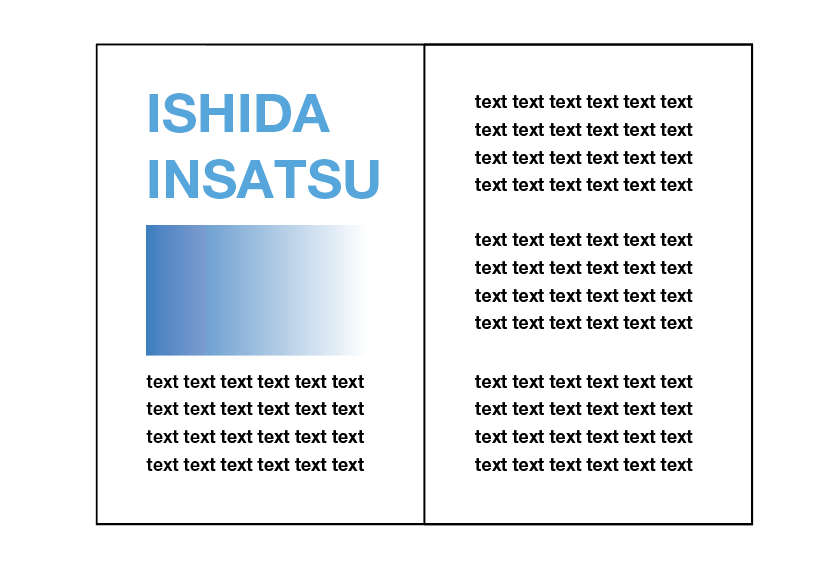 ISHIDA INSATSU

text text text text text text
text text text text text text
text text text text text text
text text text text text text

text text text text text text
text text text text text text
text text text text text text
text text text text text text

text text text text text text
text text text text text text
text text text text text text
text text text text text text

text text text text text text
text text text text text text
text text text text text text
text text text text text text